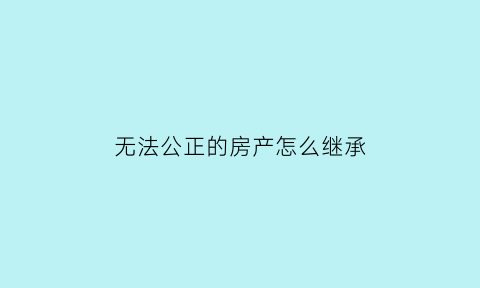 无法公正的房产怎么继承